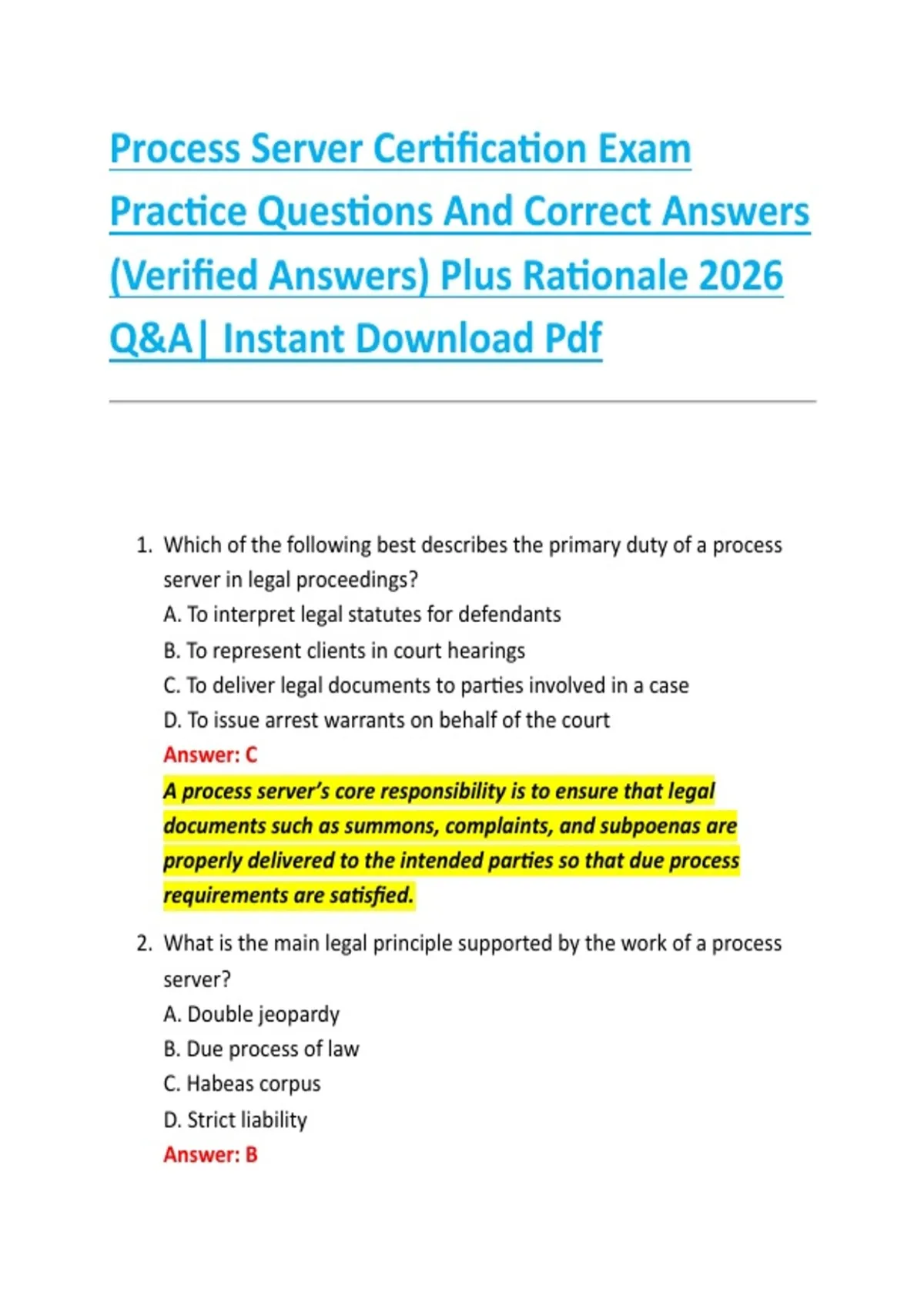 Process Server Certification Exam Practice Questions And Correct Answers (Verified Answers) Plus Rationale 2026 Q&A| Instant Download Pdf

1. Which of the following best describes the primary duty of a process server in legal proceedings?
A. To interpret legal statutes for defendants
B. To represent clients in court hearings
C. To deliver legal documents to parties involved in a case
D. To issue arrest warrants on behalf of the court
Answer: C
A process server's core responsibility is to ensure that legal documents such as summons, complaints, and subpoenas are properly delivered to the intended parties so that due process requirements are satisfied.

2. What is the main legal principle supported by the work of a process server?
A. Double jeopardy
B. Due process of law
C. Habeas corpus
D. Strict liability
Answer: B